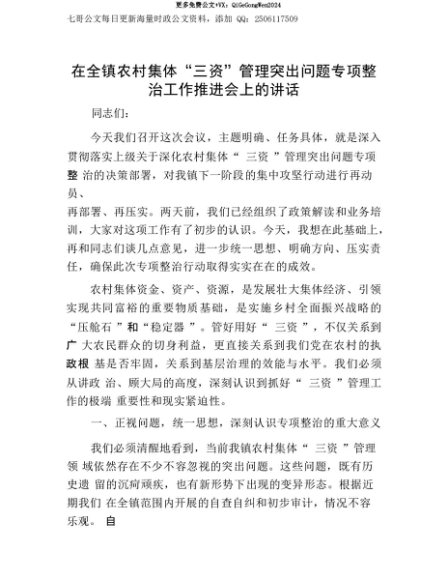 更多免费公文+VX：QiGeGongWen2024

七哥公文每日更新海量时政公文资料，添加 QQ：2506117509

在全镇农村集体“三资”管理突出问题专项整治工作推进会上的讲话

同志们：

今天我们召开这次会议，主题明确、任务具体，就是深入贯彻落实上级关于深化农村集体“ 三资 ”管理突出问题专项整 治的决策部署，对我镇下一阶段的集中攻坚行动进行再动员、

再部署、再压实。两天前，我们已经组织了政策解读和业务培训，大家对这项工作有了初步的认识。今天，我想在此基础上，再和同志们谈几点意见，进一步统一思想、明确方向、压实责任，确保此次专项整治行动取得实实在在的成效。

农村集体资金、资产、资源，是发展壮大集体经济、引领实现共同富裕的重要物质基础，是实施乡村全面振兴战略的“压舱石 ”和“稳定器 ”。管好用好“ 三资 ”，不仅关系到广 大农民群众的切身利益，更直接关系到我们党在农村的执政根 基是否牢固，关系到基层治理的效能与水平。我们必须从讲政 治、顾大局的高度，深刻认识到抓好“ 三资 ”管理工作的极端 重要性和现实紧迫性。

一、正视问题，统一思想，深刻认识专项整治的重大意义

我们必须清醒地看到，当前我镇农村集体“ 三资 ”管理领 域依然存在不少不容忽视的突出问题。这些问题，既有历史遗 留的沉疴顽疾，也有新形势下出现的变异形态。根据近期我们 在全镇范围内开展的自查自纠和初步审计，情况不容乐观。 自